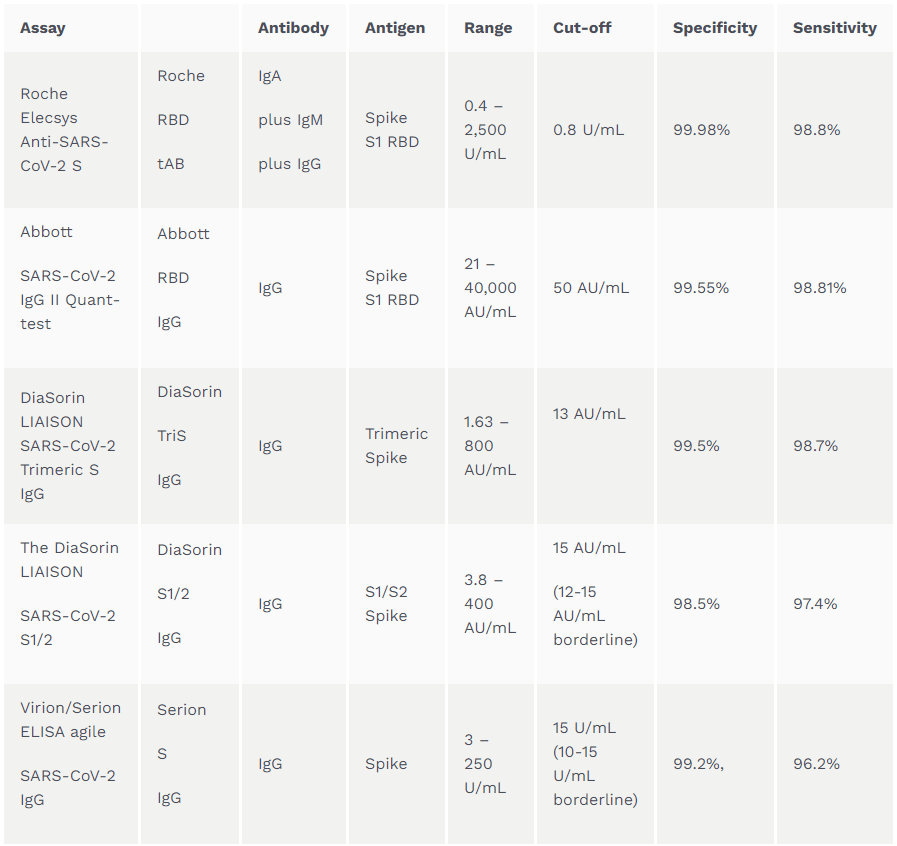 | Assay | | Antibody | Antigen | Range | Cut-off | Specificity | Sensitivity |
|---|---|---|---|---|---|---|---|
| Roche Elecsys Anti-SARS-CoV-2 S | Roche RBD tAB | IgA plus IgM plus IgG | Spike S1 RBD | 0.4 – 2,500 U/mL | 0.8 U/mL | 99.98% | 98.8% |
| Abbott SARS-CoV-2 IgG II Quant-test | Abbott RBD IgG | IgG | Spike S1 RBD | 21 – 40,000 AU/mL | 50 AU/mL | 99.55% | 98.81% |
| DiaSorin LIAISON SARS-CoV-2 Trimeric S IgG | DiaSorin TriS IgG | IgG | Trimeric Spike | 1.63 – 800 AU/mL | 13 AU/mL | 99.5% | 98.7% |
| The DiaSorin LIAISON SARS-CoV-2 S1/2 | DiaSorin S1/2 IgG | IgG | S1/S2 Spike | 3.8 – 400 AU/mL | 15 AU/mL (12-15 AU/mL borderline) | 98.5% | 97.4% |
| Virion/Serion ELISA agile SARS-CoV-2 IgG | Serion S IgG | IgG | Spike | 3 – 250 U/mL | 15 U/mL (10-15 U/mL borderline) | 99.2%, | 96.2% |